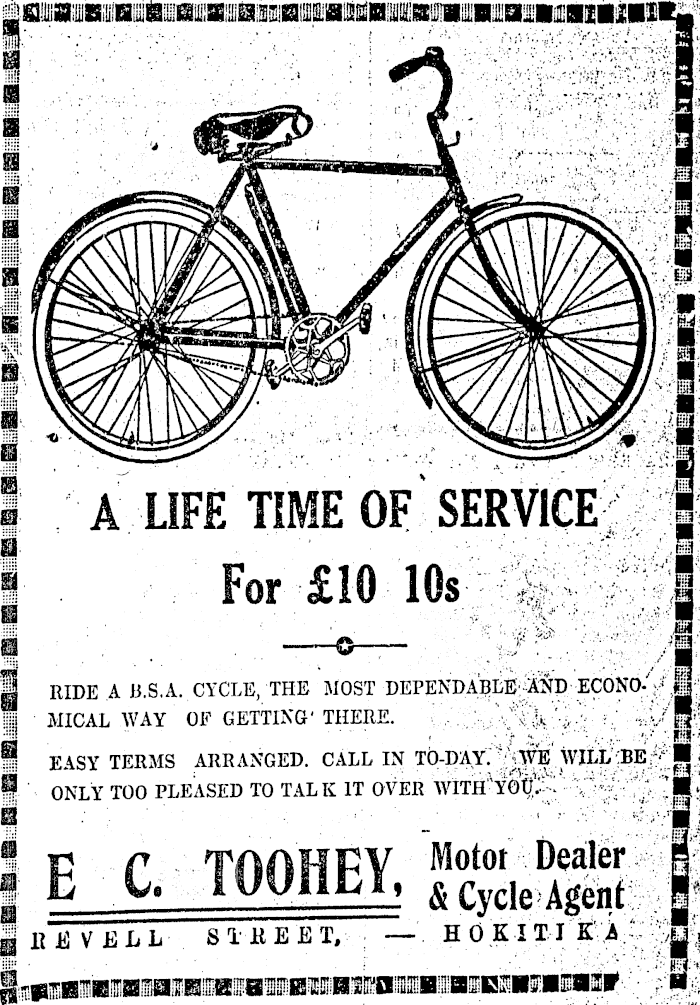 A LIFE TIME OF SERVICE

For £10 10s

RIDE A B.S.A. CYCLE, THE MOST DEPENDABLE AND ECONOMICAL WAY OF GETTING THERE.

EASY TERMS ARRANGED. CALL IN TO-DAY. WE WILL BE ONLY TOO PLEASED TO TALK IT OVER WITH YOU.

E C. TOOHEY, Motor Dealer & Cycle Agent

REVELL STREET, — HOKITIKA